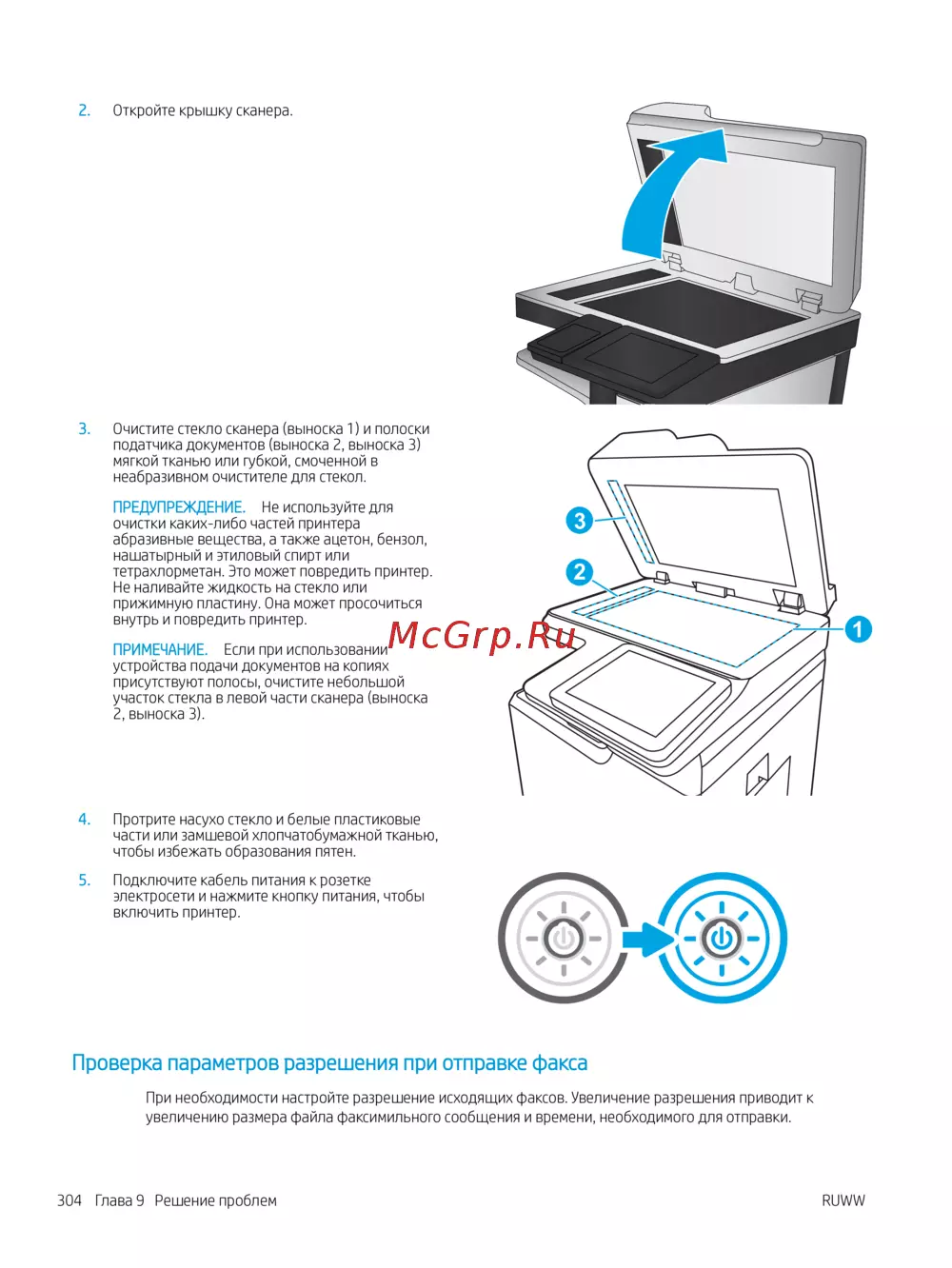 2. Откройте крышку сканера.

3. Очистите стекло сканера (выноска 1) и полоски податчика документов (выноска 2, выноска 3) мягкой тканью или губкой, смоченной в неабразивном очистителе для стекол.

ПРЕДУПРЕЖДЕНИЕ. Не используйте для очистки каких-либо частей принтера абразивные вещества, а также ацетон, бензол, нашатырный и этиловый спирт или тетрахлорметан. Это может повредить принтер. Не наливайте жидкость на стекло или прижимную пластину. Она может просочиться внутрь и повредить принтер.

ПРИМЕЧАНИЕ. Если при использовании устройства подачи документов на копиях присутствуют полосы, очистите небольшой участок стекла в левой части сканера (выноска 2, выноска 3).

3

2

1

McGrp.Ru

4. Протрите насухо стекло и белые пластиковые части или замшевой хлопчатобумажной тканью, чтобы избежать образования пятен.

5. Подключите кабель питания к розетке электросети и нажмите кнопку питания, чтобы включить принтер.

Проверка параметров разрешения при отправке факса

При необходимости настройте разрешение исходящих факсов. Увеличение разрешения приводит к увеличению размера файла факсимильного сообщения и времени, необходимого для отправки.

304 Глава 9 Решение проблем

RUWW